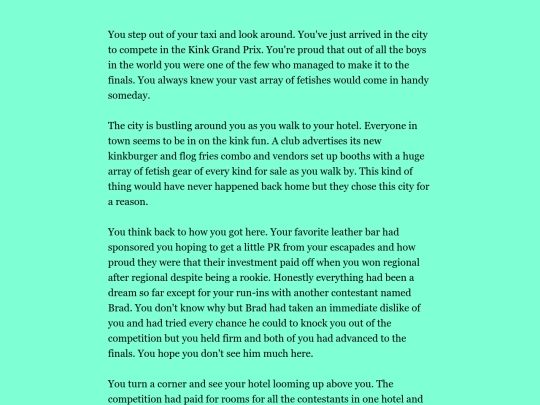 You step out of your taxi and look around. You've just arrived in the city to compete in the Kink Grand Prix. You're proud that out of all the boys in the world you were one of the few who managed to make it to the finals. You always knew your vast array of fetishes would come in handy someday.

The city is bustling around you as you walk to your hotel. Everyone in town seems to be in on the kink fun. A club advertises its new kinkburger and flog fries combo and vendors set up booths with a huge array of fetish gear of every kind for sale as you walk by. This kind of thing would have never happened back home but they chose this city for a reason.

You think back to how you got here. Your favorite leather bar had sponsored you hoping to get a little PR from your escapades and how proud they were that their investment paid off when you won regional after regional despite being a rookie. Honestly everything had been a dream so far except for your run-ins with another contestant named Brad. You don't know why but Brad had taken an immediate dislike of you and had tried every chance he could to knock you out of the competition but you held firm and both of you had advanced to the finals. You hope you don't see him much here.

You turn a corner and see your hotel looming up above you. The competition had paid for rooms for all the contestants in one hotel and